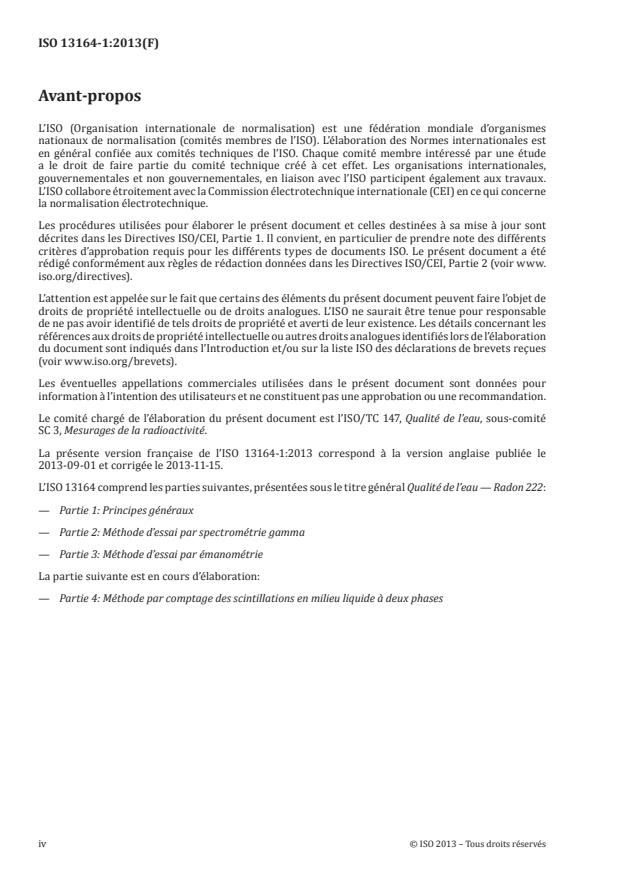 ISO 13164-1:2013(F)

Avant-propos

L'ISO (Organisation internationale de normalisation) est une fédération mondiale d'organismes nationaux de normalisation (comités membres de l'ISO). L'élaboration des Normes internationales est en général confiée aux comités techniques de l'ISO. Chaque comité membre intéressé par une étude a le droit de faire partie du comité technique créé à cet effet. Les organisations internationales, gouvernementales et non gouvernementales, en liaison avec l'ISO participent également aux travaux. L'ISO collabore étroitement avec la Commission électrotechnique internationale (CEI) en ce qui concerne la normalisation électrotechnique.

Les procédures utilisées pour élaborer le présent document et celles destinées à sa mise à jour sont décrites dans les Directives ISO/CEI, Partie 1. Il convient, en particulier de prendre note des différents critères d'approbation requis pour les différents types de documents ISO. Le présent document a été rédigé conformément aux règles de rédaction données dans les Directives ISO/CEI, Partie 2 (voir www.iso.org/directives).

L'attention est appelée sur le fait que certains des éléments du présent document peuvent faire l'objet de droits de propriété intellectuelle ou de droits analogues. L'ISO ne saurait être tenue pour responsable de ne pas avoir identifié de tels droits de propriété et averti de leur existence. Les détails concernant les références aux droits de propriété intellectuelle ou autres droits analogues identifiés lors de l'élaboration du document sont indiqués dans l'Introduction et/ou sur la liste ISO des déclarations de brevets reçues (voir www.iso.org/brevets).

Les éventuelles appellations commerciales utilisées dans le présent document sont données pour information à l'intention des utilisateurs et ne constituent pas une approbation ou une recommandation.

Le comité chargé de l'élaboration du présent document est l'ISO/TC 147, Qualité de l'eau, sous-comité SC 3, Mesurages de la radioactivité.

La présente version française de l'ISO 13164-1:2013 correspond à la version anglaise publiée le 2013-09-01 et corrigée le 2013-11-15.

L'ISO 13164 comprend les parties suivantes, présentées sous le titre général Qualité de l'eau — Radon 222:

— Partie 1: Principes généraux

— Partie 2: Méthode d'essai par spectrométrie gamma

— Partie 3: Méthode d'essai par émanométrie

La partie suivante est en cours d'élaboration:

— Partie 4: Méthode par comptage des scintillations en milieu liquide à deux phases

iv

© ISO 2013 – Tous droits réservés